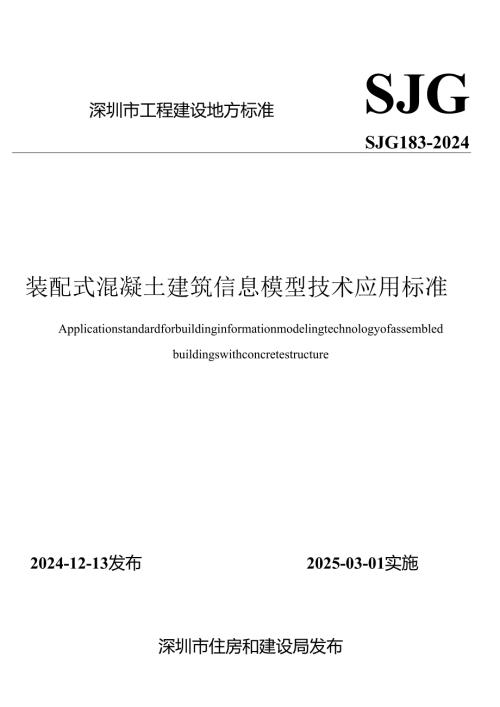 深圳市工程建设地方标准

SJG

SJG183-2024

装配式混凝土建筑信息模型技术应用标准

Applicationstandardforbuildinginformationmodelingtechnologyofassembled buildingswithconcretestructure

2024-12-13发布

2025-03-01实施

深圳市住房和建设局发布